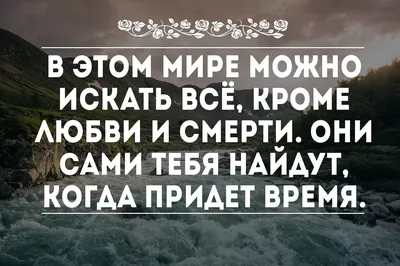 В ЭТОМ МИРЕ МОЖНО ИСКАТЬ ВСЁ, КРОМЕ ЛЮБВИ И СМЕРТИ. ОНИ САМИ ТЕБЯ НАЙДУТ, КОГДА ПРИДЕТ ВРЕМЯ.